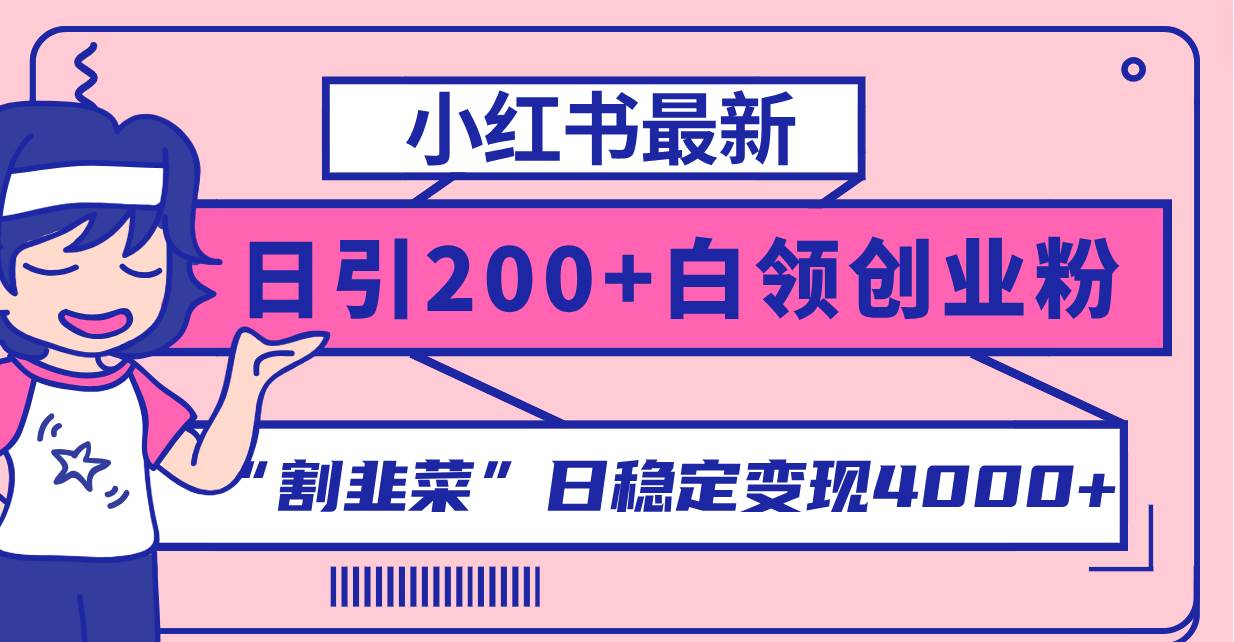 小红书最新

日引200+白领创业粉

“割韭菜”日稳定变现4000+